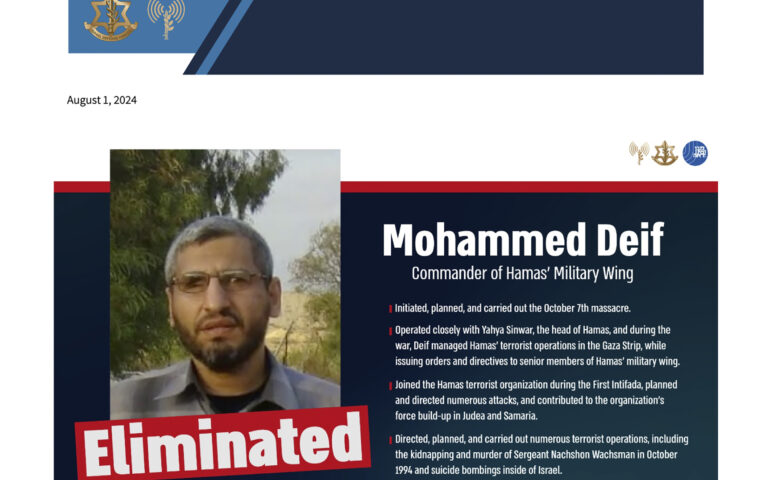 August 1, 2024

Mohammed Deif

Commander of Hamas' Military Wing

Initiated, planned, and carried out the October 7th massacre.

Operated closely with Yahya Sinwar, the head of Hamas, and during the war, Deif managed Hamas' terrorist operations in the Gaza Strip, while issuing orders and directives to senior members of Hamas' military wing.

Joined the Hamas terrorist organization during the First Intifada, planned and directed numerous attacks, and contributed to the organization's force build-up in Judea and Samaria.

Directed, planned, and carried out numerous terrorist operations, including the kidnapping and murder of Sergeant Nachshon Wachsman in October 1994 and suicide bombings inside of Israel.

Eliminated